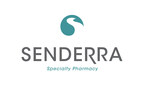 SENDERRA

Specialty Pharmacy